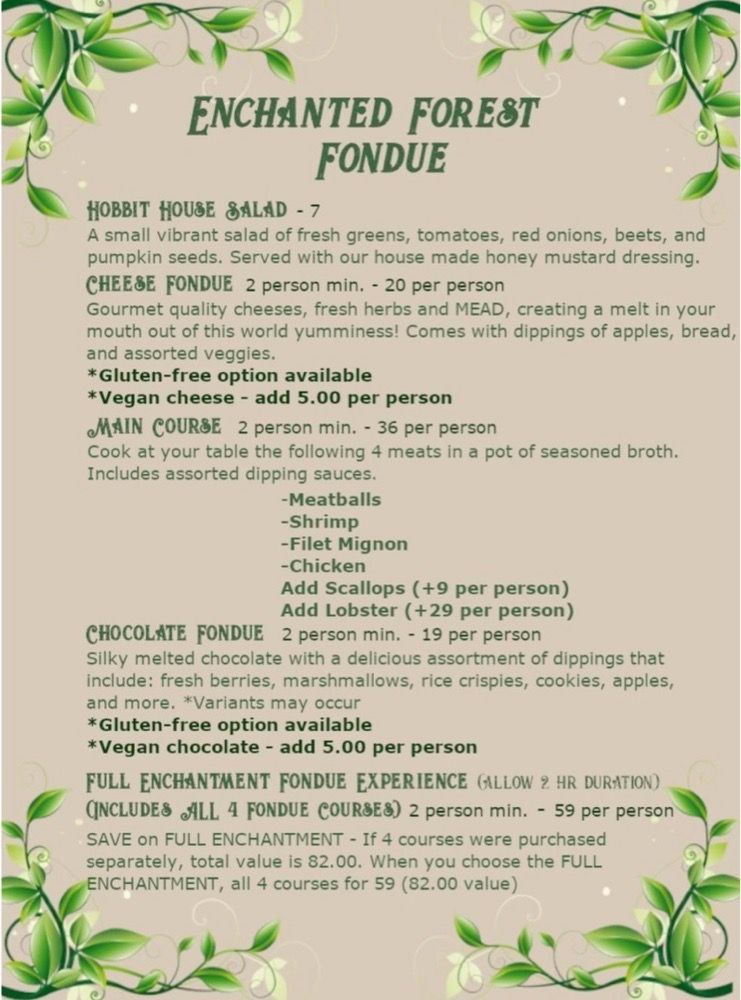 ENCHANTED FOREST FONDUE

HOBBIT HOUSE SALAD - 7
A small vibrant salad of fresh greens, tomatoes, red onions, beets, and pumpkin seeds. Served with our house made honey mustard dressing.

CHEESE FONDUE 2 person min. - 20 per person
Gourmet quality cheeses, fresh herbs and MEAD, creating a melt in your mouth out of this world yumminess! Comes with dippings of apples, bread, and assorted veggies.
*Gluten-free option available
*Vegan cheese - add 5.00 per person

MAIN COURSE 2 person min. - 36 per person
Cook at your table the following 4 meats in a pot of seasoned broth. Includes assorted dipping sauces.
-Meatballs
-Shrimp
-Filet Mignon
-Chicken
Add Scallops (+9 per person)
Add Lobster (+29 per person)

CHOCOLATE FONDUE 2 person min. - 19 per person
Silky melted chocolate with a delicious assortment of dippings that include: fresh berries, marshmallows, rice crispies, cookies, apples, and more. *Variants may occur
*Gluten-free option available
*Vegan chocolate - add 5.00 per person

FULL ENCHANTMENT FONDUE EXPERIENCE (ALLOW 2 HR DURATION)
(INCLUDES ALL 4 FONDUE COURSES) 2 person min. - 59 per person
SAVE on FULL ENCHANTMENT - If 4 courses were purchased separately, total value is 82.00. When you choose the FULL ENCHANTMENT, all 4 courses for 59 (82.00 value)